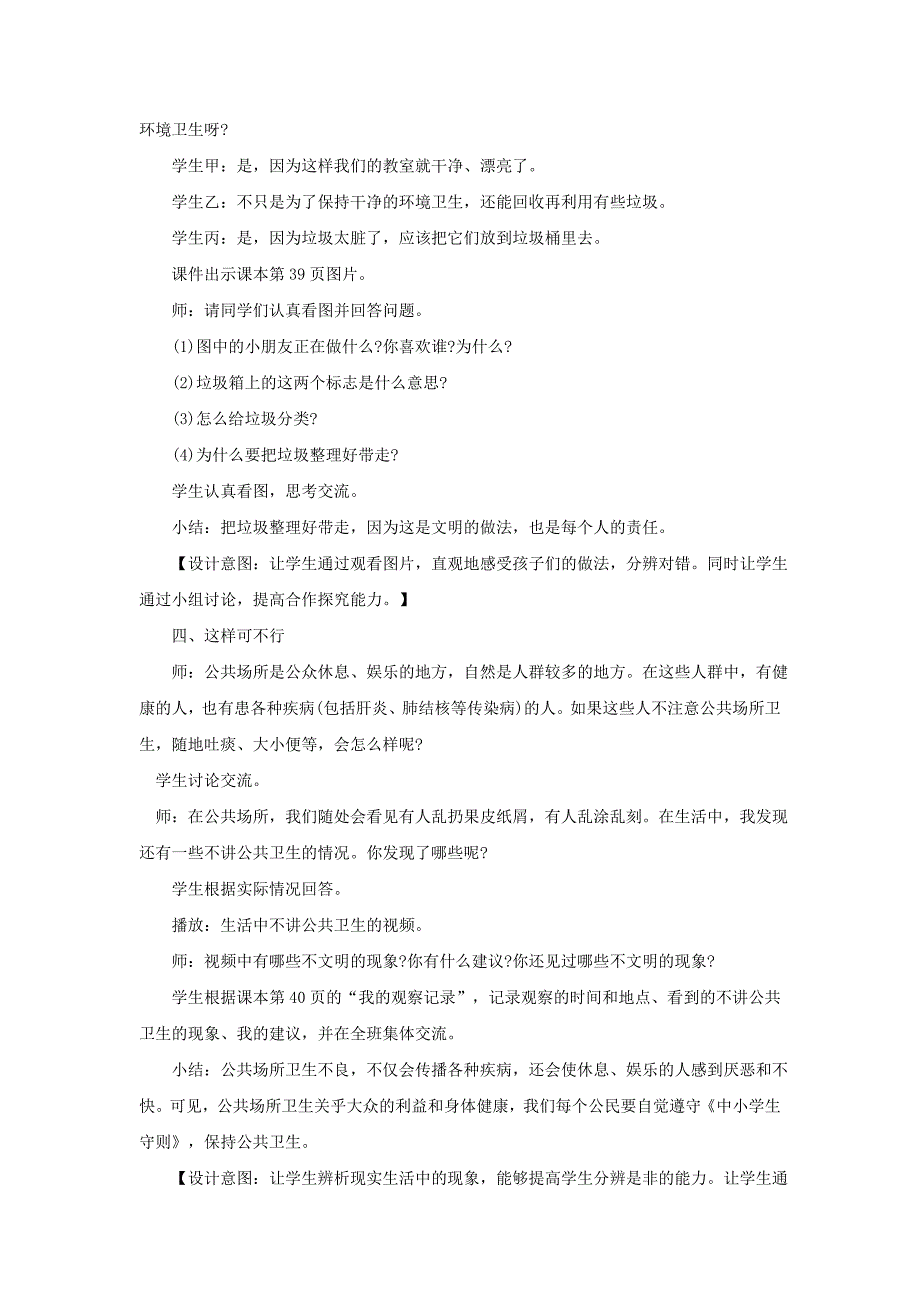 环境卫生呀?

学生甲：是，因为这样我们的教室就干净、漂亮了。

学生乙：不只是为了保持干净的环境卫生，还能回收再利用有些垃圾。

学生丙：是，因为垃圾太脏了，应该把它们放到垃圾桶里去。

课件出示课本第 39 页图片。

师：请同学们认真看图并回答问题。

(1)图中的小朋友正在做什么?你喜欢谁?为什么?

(2)垃圾箱上的这两个标志是什么意思?

(3)怎么给垃圾分类?

(4)为什么要把垃圾整理好带走?

学生认真看图，思考交流。

小结：把垃圾整理好带走，因为这是文明的做法，也是每个人的责任。

【设计意图：让学生通过观看图片，直观地感受孩子们的做法，分辨对错。同时让学生通过小组讨论，提高合作探究能力。】

四、这样可不行

师：公共场所是公众休息、娱乐的地方，自然是人群较多的地方。在这些人群中，有健康的人，也有患各种疾病(包括肝炎、肺结核等传染病)的人。如果这些人不注意公共场所卫生，随地吐痰、大小便等，会怎么样呢?

学生讨论交流。

师：在公共场所，我们随处会看见有人乱扔果皮纸屑，有人乱涂乱刻。在生活中，我发现还有一些不讲公共卫生的情况。你发现了哪些呢?

学生根据实际情况回答。

播放：生活中不讲公共卫生的视频。

师：视频中有哪些不文明的现象?你有什么建议?你还见过哪些不文明的现象?

学生根据课本第 40 页的“我的观察记录”，记录观察的时间和地点、看到的不讲公共卫生的现象、我的建议，并在全班集体交流。

小结：公共场所卫生不良，不仅会传播各种疾病，还会使休息、娱乐的人感到厌恶和不快。可见，公共场所卫生关乎大众的利益和身体健康，我们每个公民要自觉遵守《中小学生守则》，保持公共卫生。

【设计意图：让学生辨析现实生活中的现象，能够提高学生分辨是非的能力。让学生通